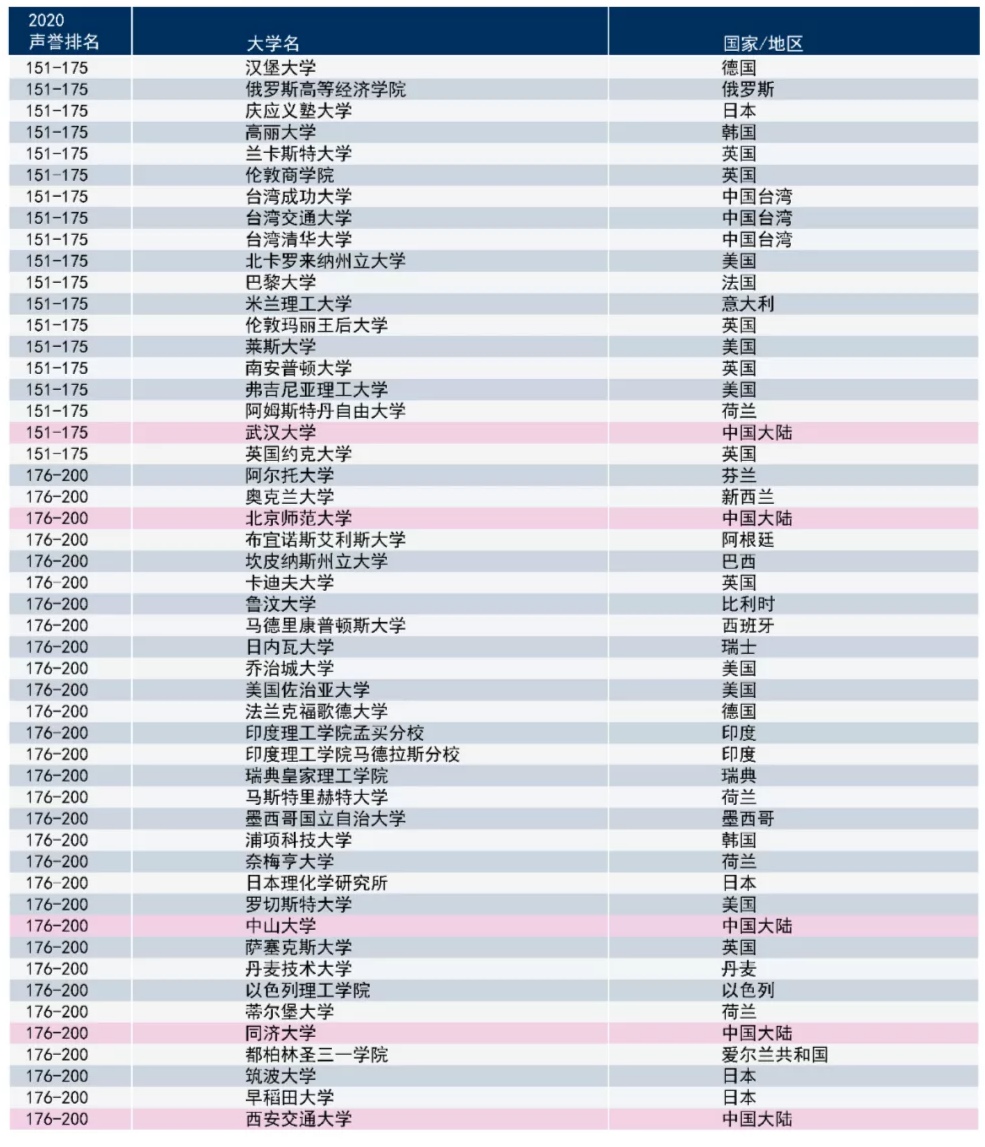 | 2020 声誉排名 | 大学名 | 国家/地区 |
|---|---|---|
| 151-175 | 汉堡大学 | 德国 |
| 151-175 | 俄罗斯高等经济学院 | 俄罗斯 |
| 151-175 | 庆应义塾大学 | 日本 |
| 151-175 | 高丽大学 | 韩国 |
| 151-175 | 兰卡斯特大学 | 英国 |
| 151-175 | 伦敦商学院 | 英国 |
| 151-175 | 台湾成功大学 | 中国台湾 |
| 151-175 | 台湾交通大学 | 中国台湾 |
| 151-175 | 台湾清华大学 | 中国台湾 |
| 151-175 | 北卡罗来纳州立大学 | 美国 |
| 151-175 | 巴黎大学 | 法国 |
| 151-175 | 米兰理工大学 | 意大利 |
| 151-175 | 伦敦玛丽王后大学 | 英国 |
| 151-175 | 莱斯大学 | 美国 |
| 151-175 | 南安普顿大学 | 英国 |
| 151-175 | 弗吉尼亚理工大学 | 美国 |
| 151-175 | 阿姆斯特丹自由大学 | 荷兰 |
| 151-175 | 武汉大学 | 中国大陆 |
| 151-175 | 英国约克大学 | 英国 |
| 176-200 | 阿尔托大学 | 芬兰 |
| 176-200 | 奥克兰大学 | 新西兰 |
| 176-200 | 北京师范大学 | 中国大陆 |
| 176-200 | 布宜诺斯艾利斯大学 | 阿根廷 |
| 176-200 | 坎皮纳斯州立大学 | 巴西 |
| 176-200 | 卡迪夫大学 | 英国 |
| 176-200 | 鲁汶大学 | 比利时 |
| 176-200 | 马德里康普顿斯大学 | 西班牙 |
| 176-200 | 日内瓦大学 | 瑞士 |
| 176-200 | 乔治城大学 | 美国 |
| 176-200 | 美国佐治亚大学 | 美国 |
| 176-200 | 法兰克福歌德大学 | 德国 |
| 176-200 | 印度理工学院孟买分校 | 印度 |
| 176-200 | 印度理工学院马德拉斯分校 | 印度 |
| 176-200 | 瑞典皇家理工学院 | 瑞典 |
| 176-200 | 马斯特里赫特大学 | 荷兰 |
| 176-200 | 墨西哥国立自治大学 | 墨西哥 |
| 176-200 | 浦项科技大学 | 韩国 |
| 176-200 | 奈梅亨大学 | 荷兰 |
| 176-200 | 日本理化学研究所 | 日本 |
| 176-200 | 罗切斯特大学 | 美国 |
| 176-200 | 中山大学 | 中国大陆 |
| 176-200 | 萨塞克斯大学 | 英国 |
| 176-200 | 丹麦技术大学 | 丹麦 |
| 176-200 | 以色列理工学院 | 以色列 |
| 176-200 | 蒂尔堡大学 | 荷兰 |
| 176-200 | 同济大学 | 中国大陆 |
| 176-200 | 都柏林圣三一学院 | 爱尔兰共和国 |
| 176-200 | 筑波大学 | 日本 |
| 176-200 | 早稻田大学 | 日本 |
| 176-200 | 西安交通大学 | 中国大陆 |